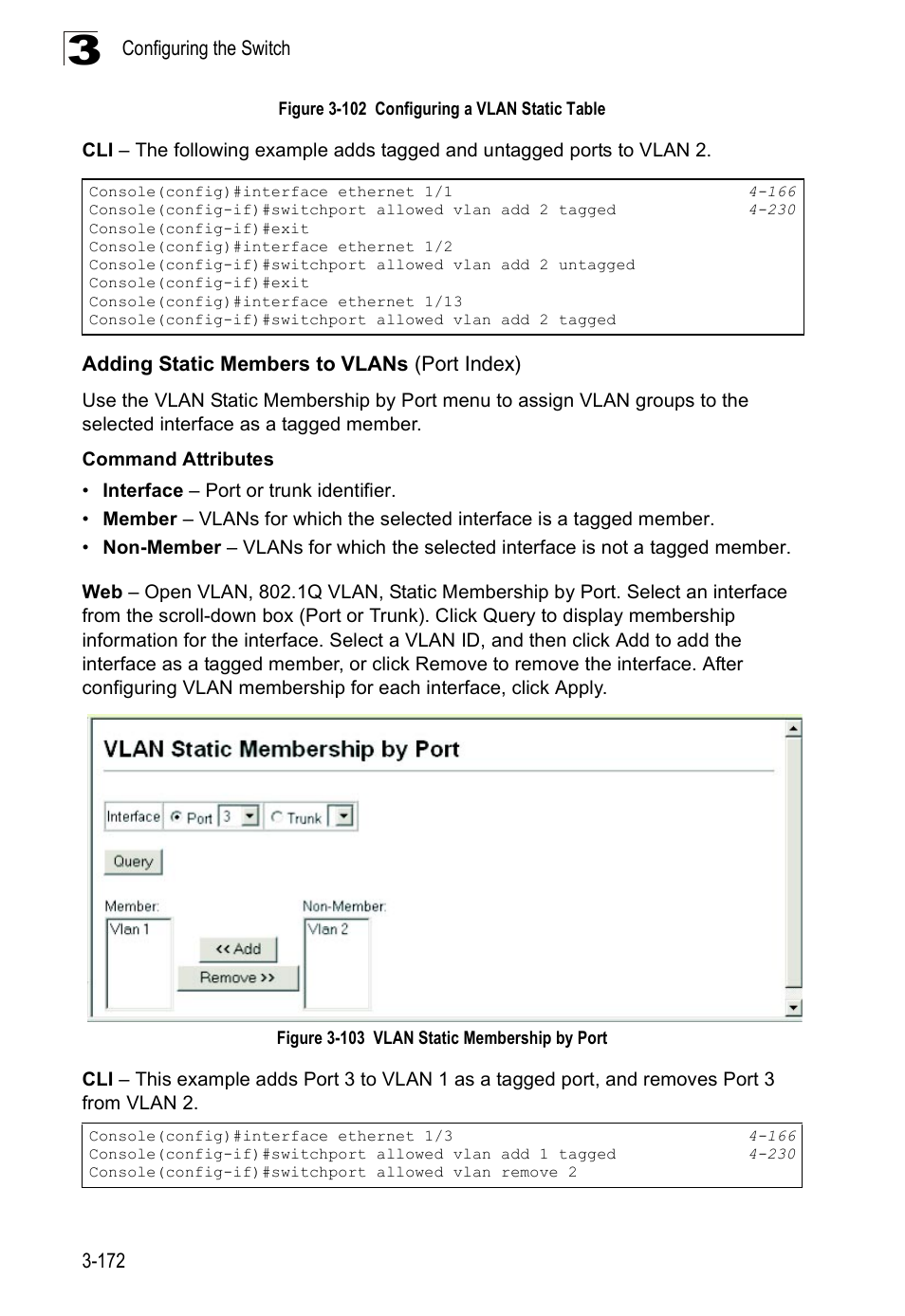 3 Configuring the Switch

Figure 3-102 Configuring a VLAN Static Table

CLI – The following example adds tagged and untagged ports to VLAN 2.

Console(config)#interface ethernet 1/1 4-166
Console(config-if)#switchport allowed vlan add 2 tagged 4-230
Console(config-if)#exit
Console(config)#interface ethernet 1/2
Console(config-if)#switchport allowed vlan add 2 untagged
Console(config-if)#exit
Console(config)#interface ethernet 1/13
Console(config-if)#switchport allowed vlan add 2 tagged

Adding Static Members to VLANs (Port Index)

Use the VLAN Static Membership by Port menu to assign VLAN groups to the selected interface as a tagged member.

Command Attributes

• Interface – Port or trunk identifier.
• Member – VLANs for which the selected interface is a tagged member.
• Non-Member – VLANs for which the selected interface is not a tagged member.

Web – Open VLAN, 802.1Q VLAN, Static Membership by Port. Select an interface from the scroll-down box (Port or Trunk). Click Query to display membership information for the interface. Select a VLAN ID, and then click Add to add the interface as a tagged member, or click Remove to remove the interface. After configuring VLAN membership for each interface, click Apply.

VLAN Static Membership by Port

Interface Port 3 Trunk

Query

Member: Vlan 1

<< Add
Remove >>

Non-Member: Vlan 2

Figure 3-103 VLAN Static Membership by Port

CLI – This example adds Port 3 to VLAN 1 as a tagged port, and removes Port 3 from VLAN 2.

Console(config)#interface ethernet 1/3 4-166
Console(config-if)#switchport allowed vlan add 1 tagged 4-230
Console(config-if)#switchport allowed vlan remove 2

3-172